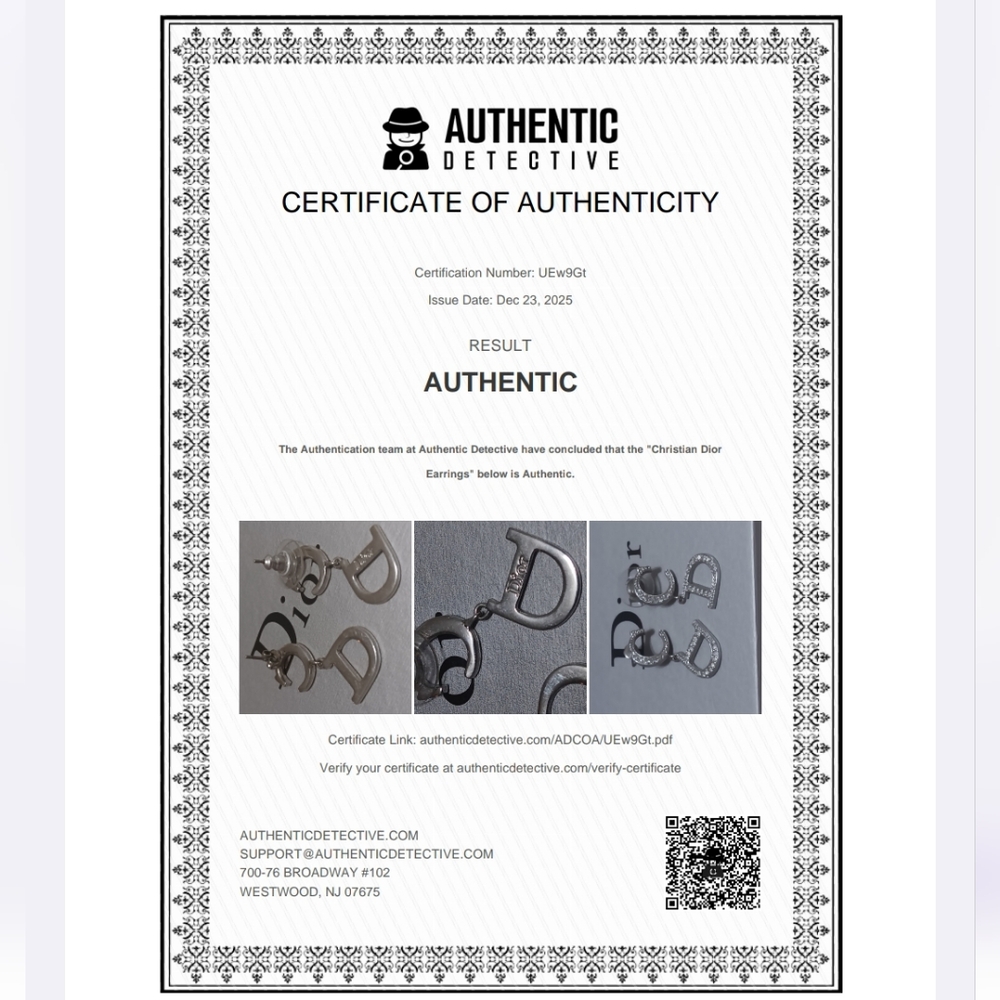 AUTHENTIC
DETECTIVE

CERTIFICATE OF AUTHENTICITY

Certification Number: UEw9Gt

Issue Date: Dec 23, 2025

RESULT

AUTHENTIC

The Authentication team at Authentic Detective have concluded that the "Christian Dior Earrings" below is Authentic.

Certificate Link: authenticdetective.com/ADCOA/UEw9Gt.pdf

Verify your certificate at authenticdetective.com/verify-certificate

AUTHENTICDETECTIVE.COM
SUPPORT@AUTHENTICDETECTIVE.COM
700-76 BROADWAY #102
WESTWOOD, NJ 07675